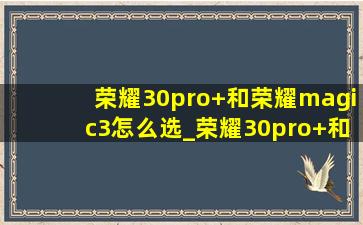 荣耀30pro+和荣耀magic3怎么选_荣耀30pro+和